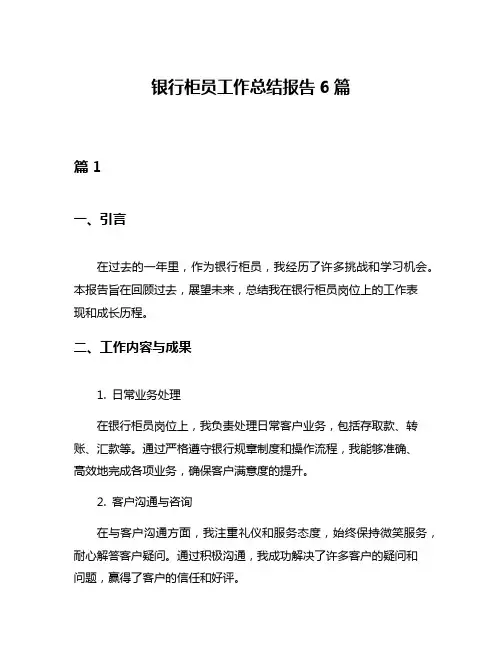 银行柜员工作总结报告 6 篇

篇 1

一、引言

在过去的一年里，作为银行柜员，我经历了许多挑战和学习机会。本报告旨在回顾过去，展望未来，总结我在银行柜员岗位上的工作表现和成长历程。

二、工作内容与成果

1. 日常业务处理

在银行柜员岗位上，我负责处理日常客户业务，包括存取款、转账、汇款等。通过严格遵守银行规章制度和操作流程，我能够准确、高效地完成各项业务，确保客户满意度的提升。

2. 客户沟通与咨询

在与客户沟通方面，我注重礼仪和服务态度，始终保持微笑服务，耐心解答客户疑问。通过积极沟通，我成功解决了许多客户的疑问和问题，赢得了客户的信任和好评。